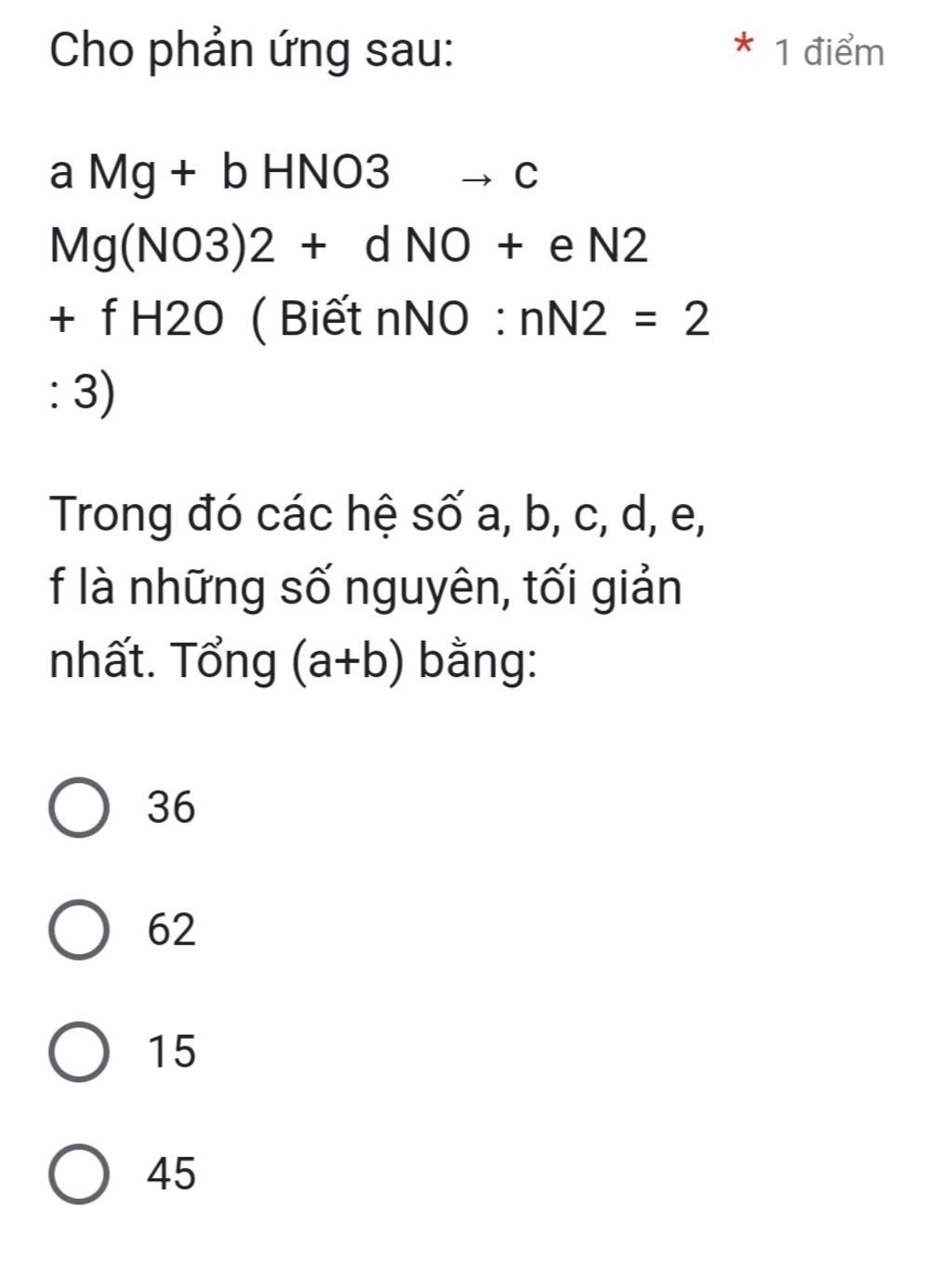 Cho phản ứng sau: * 1 điểm

a Mg + b HNO3 → c Mg(NO3)2 + d NO + e N2 + f H2O ( Biết nNO : nN2 = 2 : 3)

Trong đó các hệ số a, b, c, d, e, f là những số nguyên, tối giản nhất. Tổng (a+b) bằng:

36

62

15

45